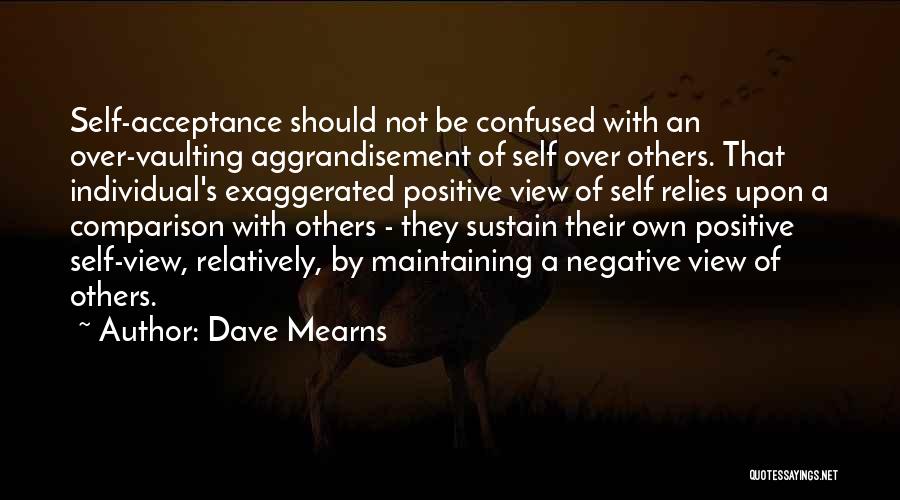 Self-acceptance should not be confused with an over-vaulting aggrandisement of self over others. That individual's exaggerated positive view of self relies upon a comparison with others - they sustain their own positive self-view, relatively, by maintaining a negative view of others.

~ Author: Dave Mearns

QUOTESSAYINGS.NET